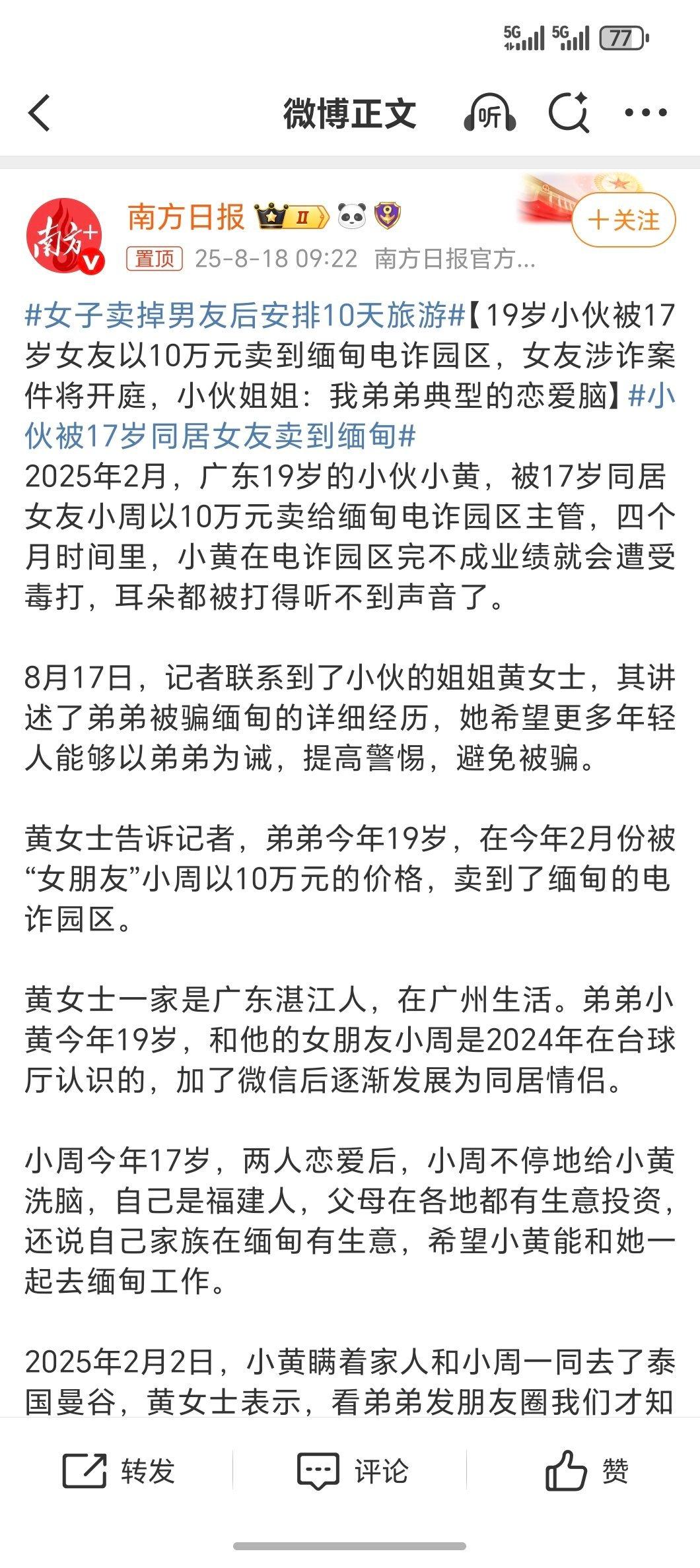 5G 5G 77

微博正文 听

南方+

南方日报 II

+关注

置顶 25-8-18 09:22 南方日报官方...

#女子卖掉男友后安排10天旅游#【19岁小伙被17岁女友以10万元卖到缅甸电诈园区，女友涉诈案件将开庭，小伙姐姐：我弟弟典型的恋爱脑】#小伙被17岁同居女友卖到缅甸#
2025年2月，广东19岁的小伙小黄，被17岁同居女友小周以10万元卖给缅甸电诈园区主管，四个月时间里，小黄在电诈园区完不成业绩就会遭受毒打，耳朵都被打得听不到声音了。

8月17日，记者联系到了小伙的姐姐黄女士，其讲述了弟弟被骗缅甸的详细经历，她希望更多年轻人能够以弟弟为诫，提高警惕，避免被骗。

黄女士告诉记者，弟弟今年19岁，在今年2月份被“女朋友”小周以10万元的价格，卖到了缅甸的电诈园区。

黄女士一家是广东湛江人，在广州生活。弟弟小黄今年19岁，和他的女朋友小周是2024年在台球厅认识的，加了微信后逐渐发展为同居情侣。

小周今年17岁，两人恋爱后，小周不停地给小黄洗脑，自己是福建人，父母在各地都有生意投资，还说自己家族在缅甸有生意，希望小黄能和她一起去缅甸工作。

2025年2月2日，小黄瞒着家人和小周一同去了泰国曼谷，黄女士表示，看弟弟发朋友圈我们才知

转发 评论 赞